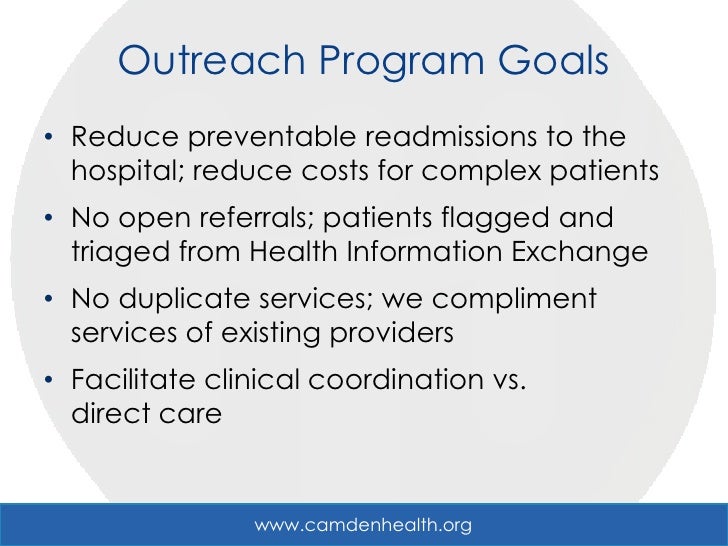 Outreach Program Goals

• Reduce preventable readmissions to the hospital; reduce costs for complex patients

• No open referrals; patients flagged and triaged from Health Information Exchange

• No duplicate services; we compliment services of existing providers

• Facilitate clinical coordination vs. direct care

www.camdenhealth.org